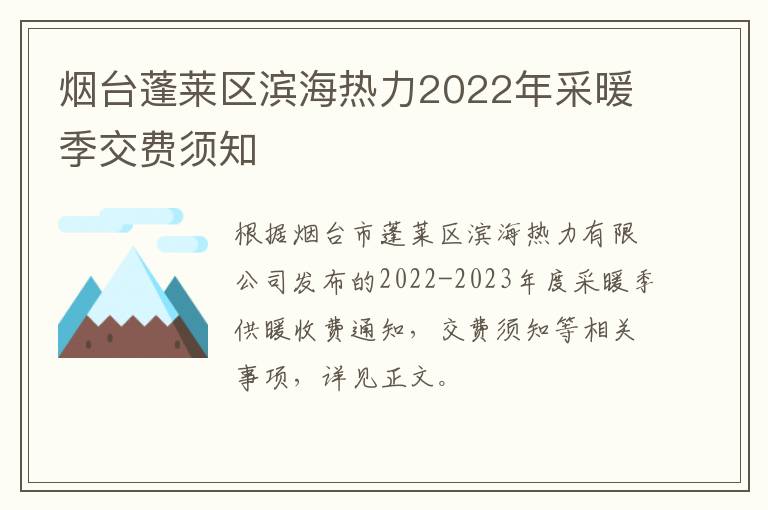 烟台蓬莱区滨海热力2022年采暖季交费须知

根据烟台市蓬莱区滨海热力有限公司发布的2022-2023年度采暖季供暖收费通知，交费须知等相关事项，详见正文。